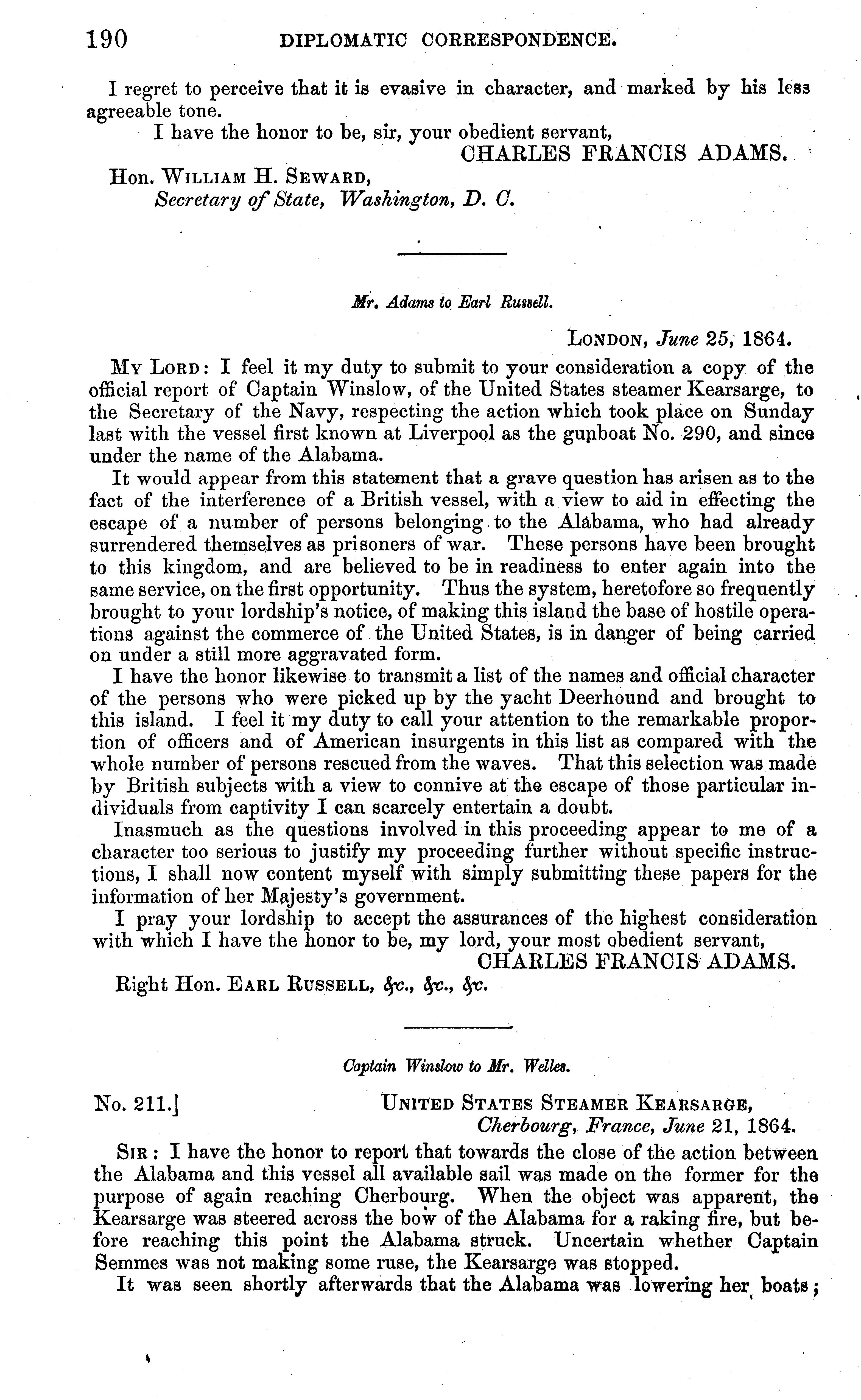 190 DIPLOMATIC CORRESPONDENCE.

I regret to perceive that it is evasive in character, and marked by his less agreeable tone.

I have the honor to be, sir, your obedient servant,
CHARLES FRANCIS ADAMS.

Hon. WILLIAM H. SEWARD,
Secretary of State, Washington, D. C.

Mr. Adams to Earl Russell.

LONDON, June 25, 1864.

MY LORD: I feel it my duty to submit to your consideration a copy of the official report of Captain Winslow, of the United States steamer Kearsarge, to the Secretary of the Navy, respecting the action which took place on Sunday last with the vessel first known at Liverpool as the gunboat No. 290, and since under the name of the Alabama.

It would appear from this statement that a grave question has arisen as to the fact of the interference of a British vessel, with a view to aid in effecting the escape of a number of persons belonging to the Alabama, who had already surrendered themselves as prisoners of war. These persons have been brought to this kingdom, and are believed to be in readiness to enter again into the same service, on the first opportunity. Thus the system, heretofore so frequently brought to your lordship's notice, of making this island the base of hostile operations against the commerce of the United States, is in danger of being carried on under a still more aggravated form.

I have the honor likewise to transmit a list of the names and official character of the persons who were picked up by the yacht Deerhound and brought to this island. I feel it my duty to call your attention to the remarkable proportion of officers and of American insurgents in this list as compared with the whole number of persons rescued from the waves. That this selection was made by British subjects with a view to connive at the escape of those particular individuals from captivity I can scarcely entertain a doubt.

Inasmuch as the questions involved in this proceeding appear to me of a character too serious to justify my proceeding further without specific instructions, I shall now content myself with simply submitting these papers for the information of her Majesty's government.

I pray your lordship to accept the assurances of the highest consideration with which I have the honor to be, my lord, your most obedient servant,
CHARLES FRANCIS ADAMS.

Right Hon. EARL RUSSELL, &c., &c., &c.

Captain Winslow to Mr. Welles.

No. 211.] UNITED STATES STEAMER KEARSARGE,
Cherbourg, France, June 21, 1864.

SIR: I have the honor to report that towards the close of the action between the Alabama and this vessel all available sail was made on the former for the purpose of again reaching Cherbourg. When the object was apparent, the Kearsarge was steered across the bow of the Alabama for a raking fire, but before reaching this point the Alabama struck. Uncertain whether Captain Semmes was not making some ruse, the Kearsarge was stopped.

It was seen shortly afterwards that the Alabama was lowering her boats;